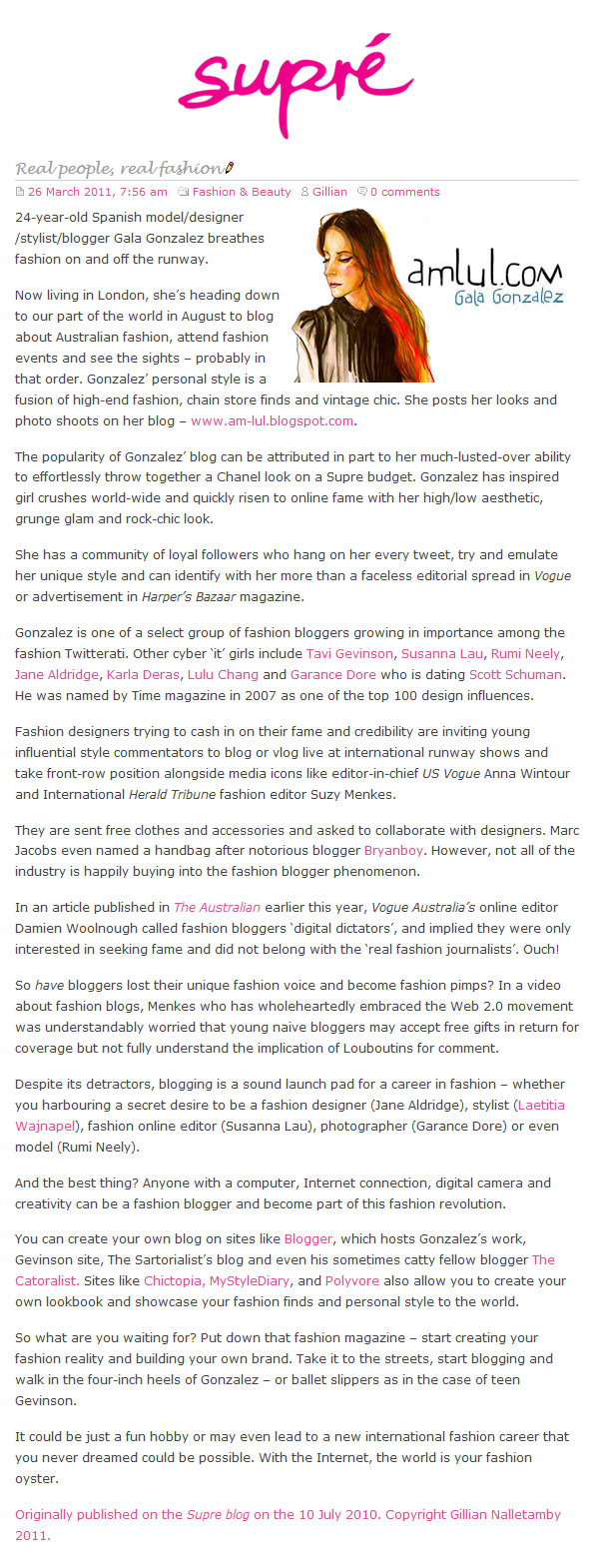 supré

Real people, real fashion

26 March 2011, 7:56 am Fashion & Beauty Gillian 0 comments

amlul.com
Gala Gonzalez

24-year-old Spanish model/designer /stylist/blogger Gala Gonzalez breathes fashion on and off the runway.

Now living in London, she's heading down to our part of the world in August to blog about Australian fashion, attend fashion events and see the sights – probably in that order. Gonzalez' personal style is a fusion of high-end fashion, chain store finds and vintage chic. She posts her looks and photo shoots on her blog – www.am-lul.blogspot.com.

The popularity of Gonzalez' blog can be attributed in part to her much-lusted-over ability to effortlessly throw together a Chanel look on a Supre budget. Gonzalez has inspired girl crushes world-wide and quickly risen to online fame with her high/low aesthetic, grunge glam and rock-chic look.

She has a community of loyal followers who hang on her every tweet, try and emulate her unique style and can identify with her more than a faceless editorial spread in Vogue or advertisement in Harper's Bazaar magazine.

Gonzalez is one of a select group of fashion bloggers growing in importance among the fashion Twitterati. Other cyber 'it' girls include Tavi Gevinson, Susanna Lau, Rumi Neely, Jane Aldridge, Karla Deras, Lulu Chang and Garance Dore who is dating Scott Schuman. He was named by Time magazine in 2007 as one of the top 100 design influences.

Fashion designers trying to cash in on their fame and credibility are inviting young influential style commentators to blog or vlog live at international runway shows and take front-row position alongside media icons like editor-in-chief US Vogue Anna Wintour and International Herald Tribune fashion editor Suzy Menkes.

They are sent free clothes and accessories and asked to collaborate with designers. Marc Jacobs even named a handbag after notorious blogger Bryanboy. However, not all of the industry is happily buying into the fashion blogger phenomenon.

In an article published in The Australian earlier this year, Vogue Australia's online editor Damien Woolnough called fashion bloggers 'digital dictators', and implied they were only interested in seeking fame and did not belong with the 'real fashion journalists'. Ouch!

So have bloggers lost their unique fashion voice and become fashion pimps? In a video about fashion blogs, Menkes who has wholeheartedly embraced the Web 2.0 movement was understandably worried that young naive bloggers may accept free gifts in return for coverage but not fully understand the implication of Louboutins for comment.

Despite its detractors, blogging is a sound launch pad for a career in fashion – whether you harbouring a secret desire to be a fashion designer (Jane Aldridge), stylist (Laetitia Wajnapel), fashion online editor (Susanna Lau), photographer (Garance Dore) or even model (Rumi Neely).

And the best thing? Anyone with a computer, Internet connection, digital camera and creativity can be a fashion blogger and become part of this fashion revolution.

You can create your own blog on sites like Blogger, which hosts Gonzalez's work, Gevinson site, The Sartorialist's blog and even his sometimes catty fellow blogger The Catoralist. Sites like Chictopia, MyStyleDiary, and Polyvore also allow you to create your own lookbook and showcase your fashion finds and personal style to the world.

So what are you waiting for? Put down that fashion magazine – start creating your fashion reality and building your own brand. Take it to the streets, start blogging and walk in the four-inch heels of Gonzalez – or ballet slippers as in the case of teen Gevinson.

It could be just a fun hobby or may even lead to a new international fashion career that you never dreamed could be possible. With the Internet, the world is your fashion oyster.

Originally published on the Supre blog on the 10 July 2010. Copyright Gillian Nalletamby 2011.